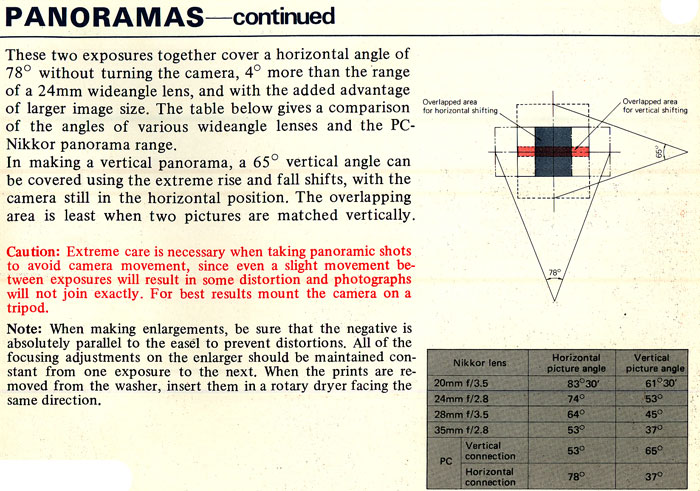 PANORAMAS—continued

These two exposures together cover a horizontal angle of 78° without turning the camera, 4° more than the range of a 24mm wideangle lens, and with the added advantage of larger image size. The table below gives a comparison of the angles of various wideangle lenses and the PC-Nikkor panorama range.
In making a vertical panorama, a 65° vertical angle can be covered using the extreme rise and fall shifts, with the camera still in the horizontal position. The overlapping area is least when two pictures are matched vertically.

Caution: Extreme care is necessary when taking panoramic shots to avoid camera movement, since even a slight movement between exposures will result in some distortion and photographs will not join exactly. For best results mount the camera on a tripod.

Note: When making enlargements, be sure that the negative is absolutely parallel to the easel to prevent distortions. All of the focusing adjustments on the enlarger should be maintained constant from one exposure to the next. When the prints are removed from the washer, insert them in a rotary dryer facing the same direction.

Overlapped area for horizontal shifting

Overlapped area for vertical shifting

65°

78°

| Nikkor lens | | Horizontal picture angle | Vertical picture angle |
|---|---|---|---|
| 20mm f/3.5 | | 83°30' | 61°30' |
| 24mm f/2.8 | | 74° | 53° |
| 28mm f/3.5 | | 64° | 45° |
| 35mm f/2.8 | | 53° | 37° |
| PC | Vertical connection | 53° | 65° |
| | Horizontal connection | 78° | 37° |